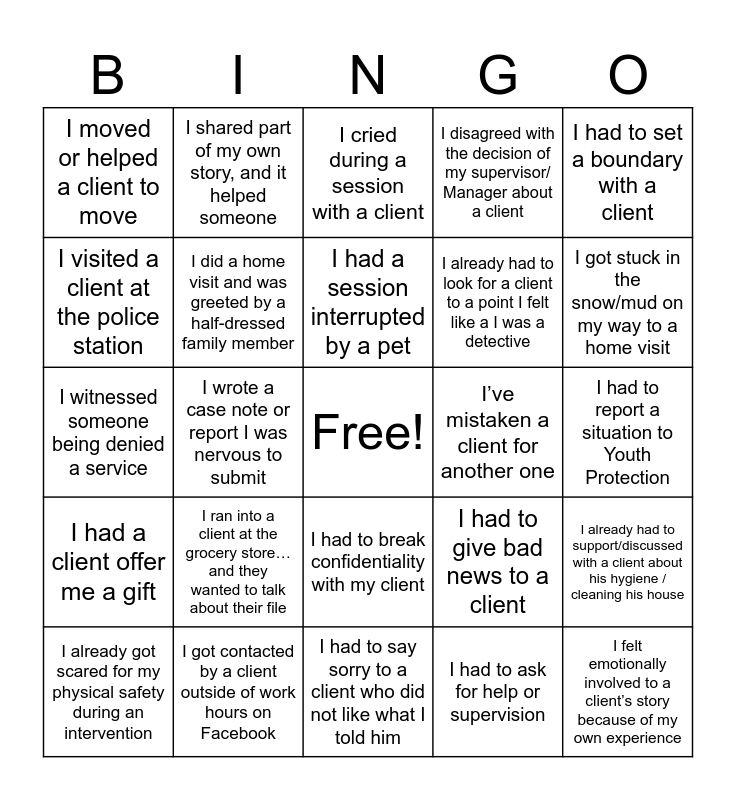 | B | I | N | G | O |
|---|---|---|---|---|
| I moved or helped a client to move | I shared part of my own story, and it helped someone | I cried during a session with a client | I disagreed with the decision of my supervisor/ Manager about a client | I had to set a boundary with a client |
| I visited a client at the police station | I did a home visit and was greeted by a half-dressed family member | I had a session interrupted by a pet | I already had to look for a client to a point I felt like a I was a detective | I got stuck in the snow/mud on my way to a home visit |
| I witnessed someone being denied a service | I wrote a case note or report I was nervous to submit | Free! | I've mistaken a client for another one | I had to report a situation to Youth Protection |
| I had a client offer me a gift | I ran into a client at the grocery store… and they wanted to talk about their file | I had to break confidentiality with my client | I had to give bad news to a client | I already had to support/discussed with a client about his hygiene / cleaning his house |
| I already got scared for my physical safety during an intervention | I got contacted by a client outside of work hours on Facebook | I had to say sorry to a client who did not like what I told him | I had to ask for help or supervision | I felt emotionally involved to a client's story because of my own experience |